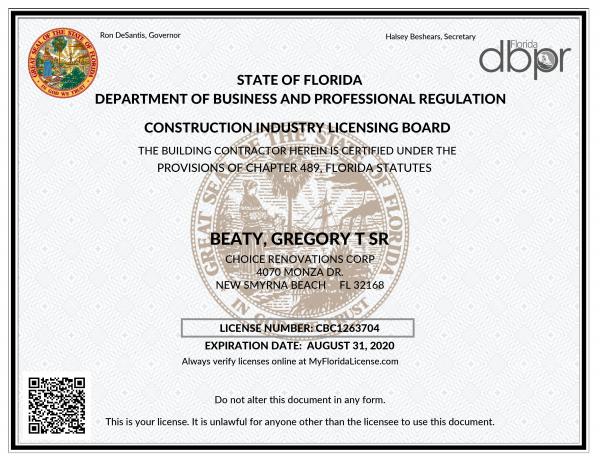 GREAT SEAL OF THE STATE OF FLORIDA
IN GOD WE TRUST

Ron DeSantis, Governor

Halsey Beshears, Secretary

Florida dbpr

STATE OF FLORIDA
DEPARTMENT OF BUSINESS AND PROFESSIONAL REGULATION

CONSTRUCTION INDUSTRY LICENSING BOARD

THE BUILDING CONTRACTOR HEREIN IS CERTIFIED UNDER THE PROVISIONS OF CHAPTER 489, FLORIDA STATUTES

GREAT SEAL OF THE STATE OF FLORIDA
IN GOD WE TRUST

BEATY, GREGORY T SR
CHOICE RENOVATIONS CORP
4070 MONZA DR.
NEW SMYRNA BEACH FL 32168

LICENSE NUMBER: CBC1263704

EXPIRATION DATE: AUGUST 31, 2020

Always verify licenses online at MyFloridaLicense.com

Do not alter this document in any form.

This is your license. It is unlawful for anyone other than the licensee to use this document.